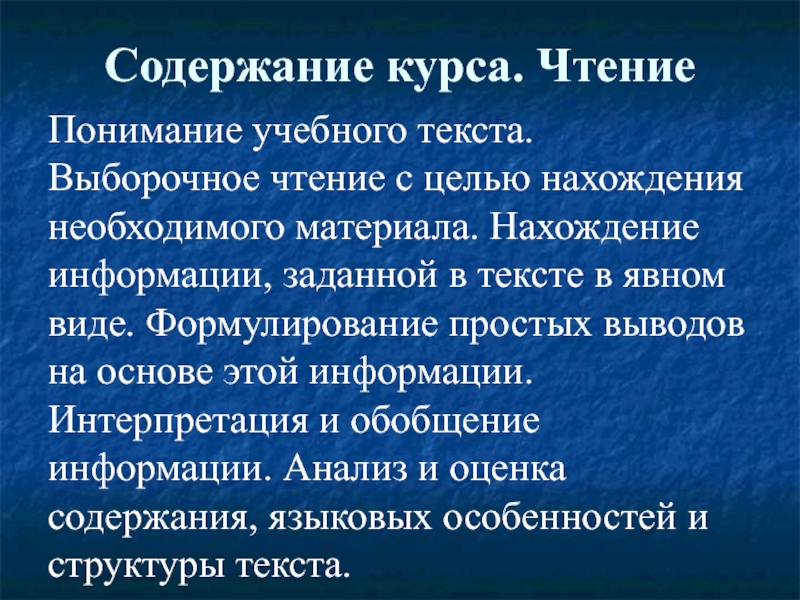 Содержание курса. Чтение

Понимание учебного текста. Выборочное чтение с целью нахождения необходимого материала. Нахождение информации, заданной в тексте в явном виде. Формулирование простых выводов на основе этой информации. Интерпретация и обобщение информации. Анализ и оценка содержания, языковых особенностей и структуры текста.